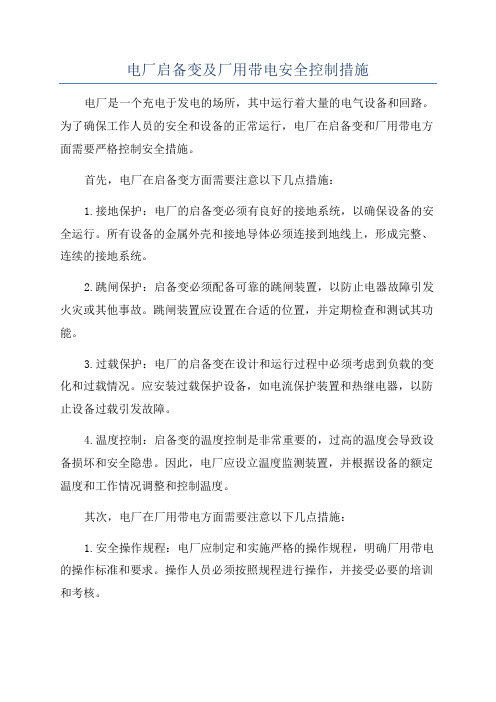 电厂启备变及厂用带电安全控制措施

电厂是一个充电于发电的场所，其中运行着大量的电气设备和回路。为了确保工作人员的安全和设备的正常运行，电厂在启备变和厂用带电方面需要严格控制安全措施。

首先，电厂在启备变方面需要注意以下几点措施：

1.接地保护：电厂的启备变必须有良好的接地系统，以确保设备的安全运行。所有设备的金属外壳和接地导体必须连接到地线上，形成完整、连续的接地系统。

2.跳闸保护：启备变必须配备可靠的跳闸装置，以防止电器故障引发火灾或其他事故。跳闸装置应设置在合适的位置，并定期检查和测试其功能。

3.过载保护：电厂的启备变在设计和运行过程中必须考虑到负载的变化和过载情况。应安装过载保护设备，如电流保护装置和热继电器，以防止设备过载引发故障。

4.温度控制：启备变的温度控制是非常重要的，过高的温度会导致设备损坏和安全隐患。因此，电厂应设立温度监测装置，并根据设备的额定温度和工作情况调整和控制温度。

其次，电厂在厂用带电方面需要注意以下几点措施：

1.安全操作规程：电厂应制定和实施严格的操作规程，明确厂用带电的操作标准和要求。操作人员必须按照规程进行操作，并接受必要的培训和考核。